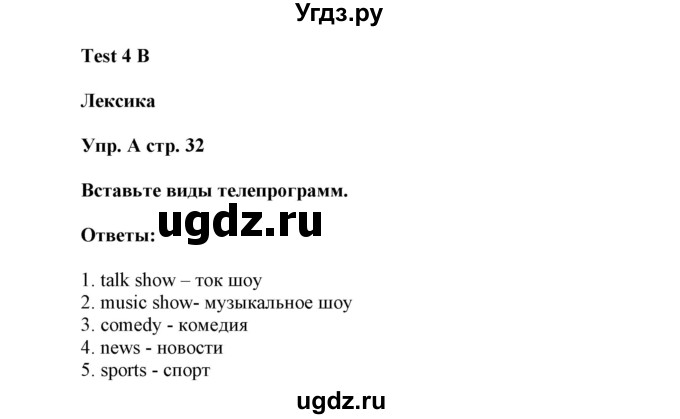 Угдз.ру

Test 4 B

Лексика

Упр. А стр. 32

Вставьте виды телепрограмм.

ugdz.ru

Ответы:

1. talk show – ток шоу
2. music show- музыкальное шоу
3. comedy - комедия
4. news - новости
5. sports - спорт

ugdz.ru